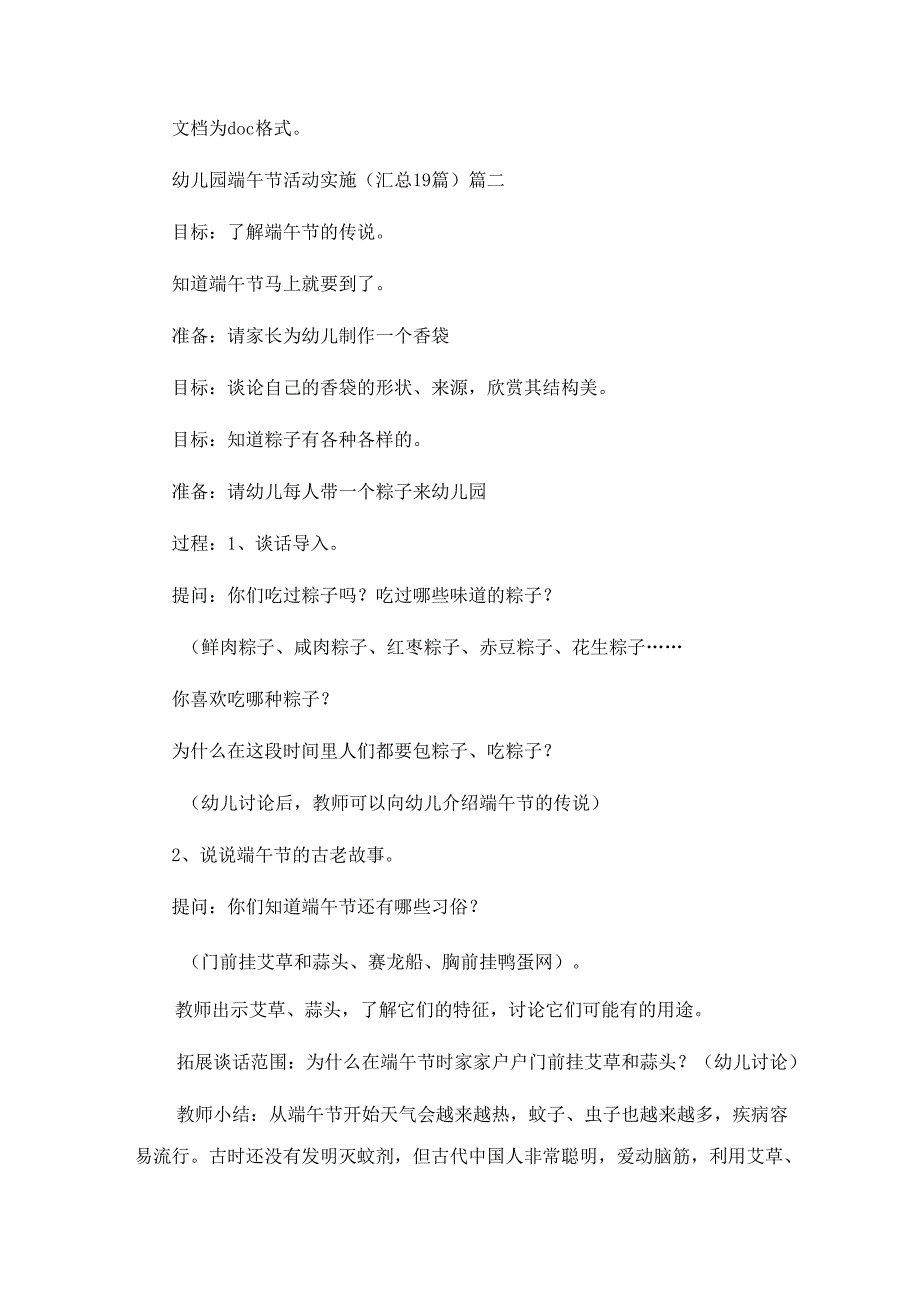 文档为doc格式。

幼儿园端午节活动实施（汇总19篇）篇二

目标：了解端午节的传说。

知道端午节马上就要到了。

准备：请家长为幼儿制作一个香袋

目标：谈论自己的香袋的形状、来源，欣赏其结构美。

目标：知道粽子有各种各样的。

准备：请幼儿每人带一个粽子来幼儿园

过程：1、谈话导入。

提问：你们吃过粽子吗？吃过哪些味道的粽子？

（鲜肉粽子、咸肉粽子、红枣粽子、赤豆粽子、花生粽子……

你喜欢吃哪种粽子？

为什么在这段时间里人们都要包粽子、吃粽子？

（幼儿讨论后，教师可以向幼儿介绍端午节的传说）

2、说说端午节的古老故事。

提问：你们知道端午节还有哪些习俗？

（门前挂艾草和蒜头、赛龙船、胸前挂鸭蛋网）。

教师出示艾草、蒜头，了解它们的特征，讨论它们可能有的用途。

拓展谈话范围：为什么在端午节时家家户户门前挂艾草和蒜头？（幼儿讨论）

教师小结：从端午节开始天气会越来越热，蚊子、虫子也越来越多，疾病容易流行。古时还没有发明灭蚊剂，但古代中国人非常聪明，爱动脑筋，利用艾草、